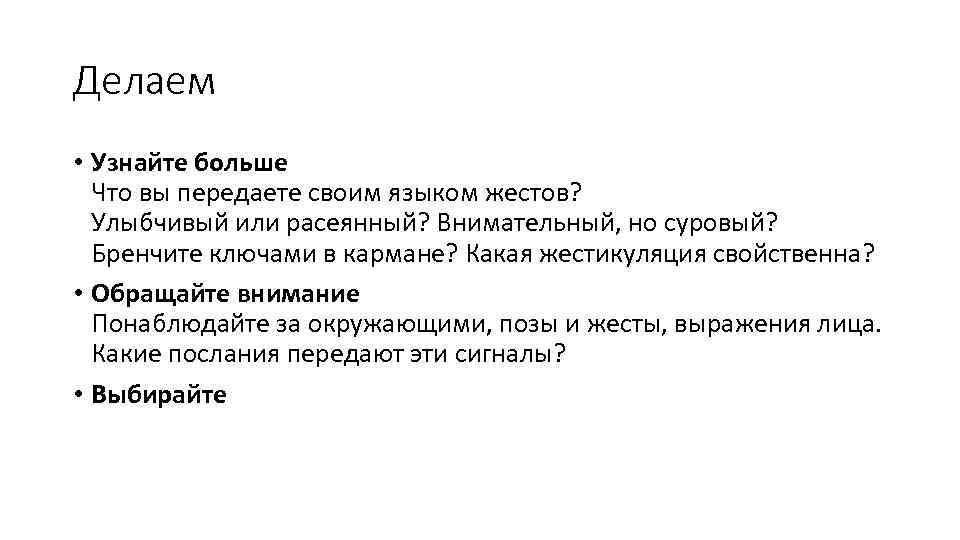 Делаем

• Узнайте больше
Что вы передаете своим языком жестов? Улыбчивый или расеянный? Внимательный, но суровый? Бренчите ключами в кармане? Какая жестикуляция свойственна?

• Обращайте внимание
Понаблюдайте за окружающими, позы и жесты, выражения лица. Какие послания передают эти сигналы?

• Выбирайте